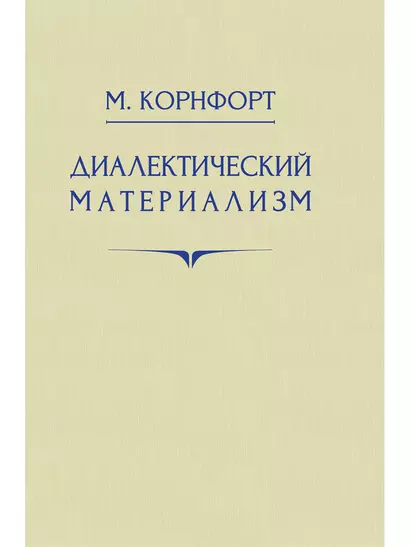 М. КОРНФОРТ

ДИАЛЕКТИЧЕСКИЙ МАТЕРИАЛИЗМ